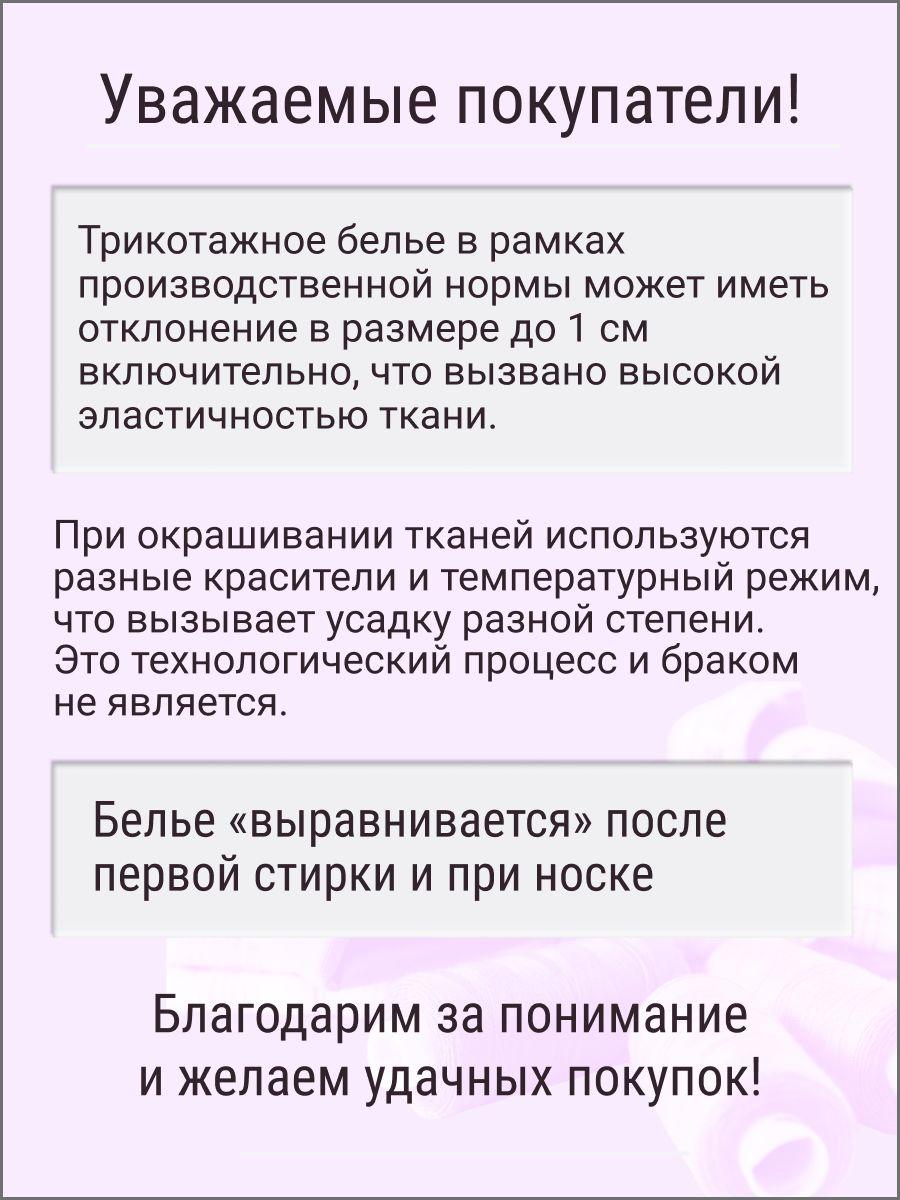 Уважаемые покупатели!

Трикотажное белье в рамках производственной нормы может иметь отклонение в размере до 1 см включительно, что вызвано высокой эластичностью ткани.

При окрашивании тканей используются разные красители и температурный режим, что вызывает усадку разной степени. Это технологический процесс и браком не является.

Белье «выравнивается» после первой стирки и при носке

Благодарим за понимание и желаем удачных покупок!